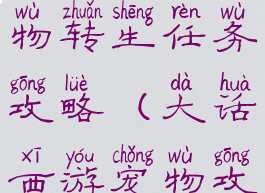 wù zhuǎn shēng rèn wù
物转生任务

gōng lüè dà huà
攻略（大话

xī yóu chǒng wù gōng
西游宠物攻